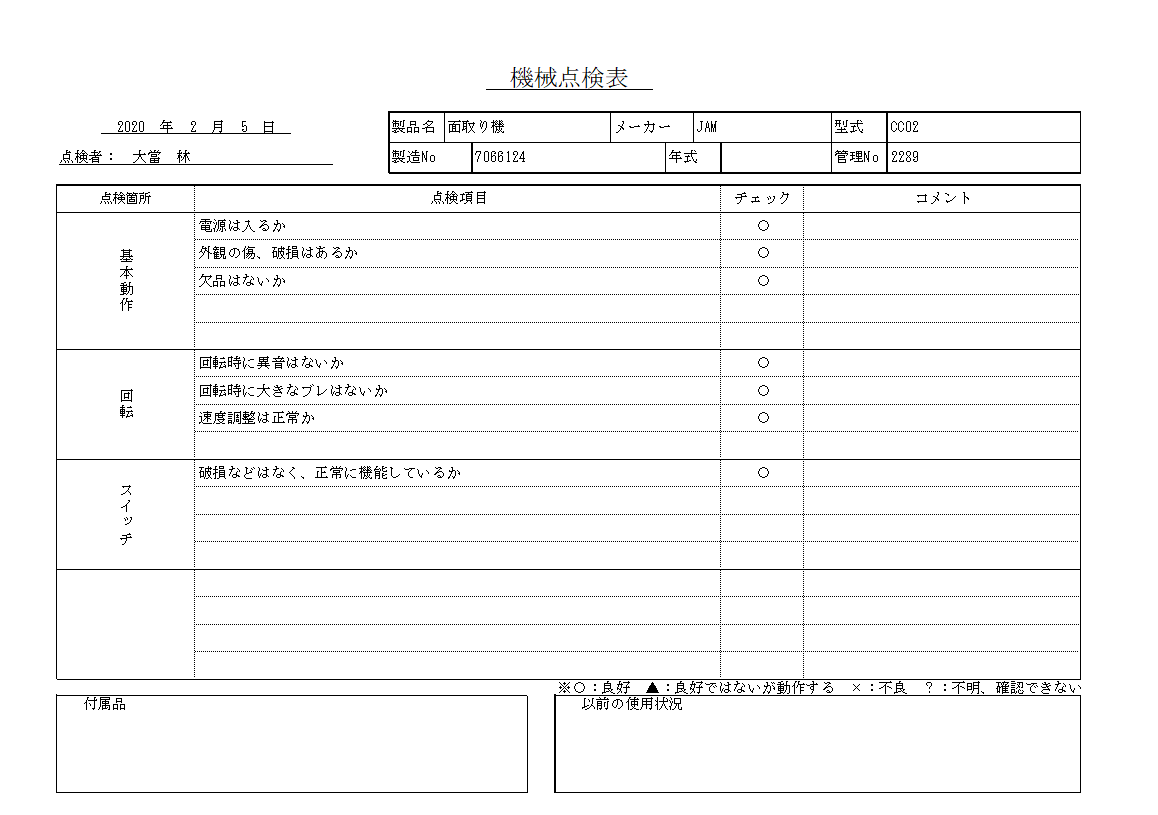 機械点検表

2020 年 2 月 5 日

点検者： 大當 林

| 製品名 | 面取り機 | メーカー | JAM | 型式 | CC02 |
|---|---|---|---|---|---|
| 製造No | 7066124 | 年式 | | 管理No | 2289 |

| 点検箇所 | 点検項目 | チェック | コメント |
|---|---|---|---|
| 基本動作 | 電源は入るか | ○ | |
| | 外観の傷、破損はあるか | ○ | |
| | 欠品はないか | ○ | |
| | | | |
| | | | |
| 回転 | 回転時に異音はないか | ○ | |
| | 回転時に大きなブレはないか | ○ | |
| | 速度調整は正常か | ○ | |
| | | | |
| スイッチ | 破損などはなく、正常に機能しているか | ○ | |
| | | | |
| | | | |
| | | | |
| | | | |
| | | | |
| | | | |
| | | | |

※○：良好 ▲：良好ではないが動作する ×：不良 ？：不明、確認できない

付属品

以前の使用状況